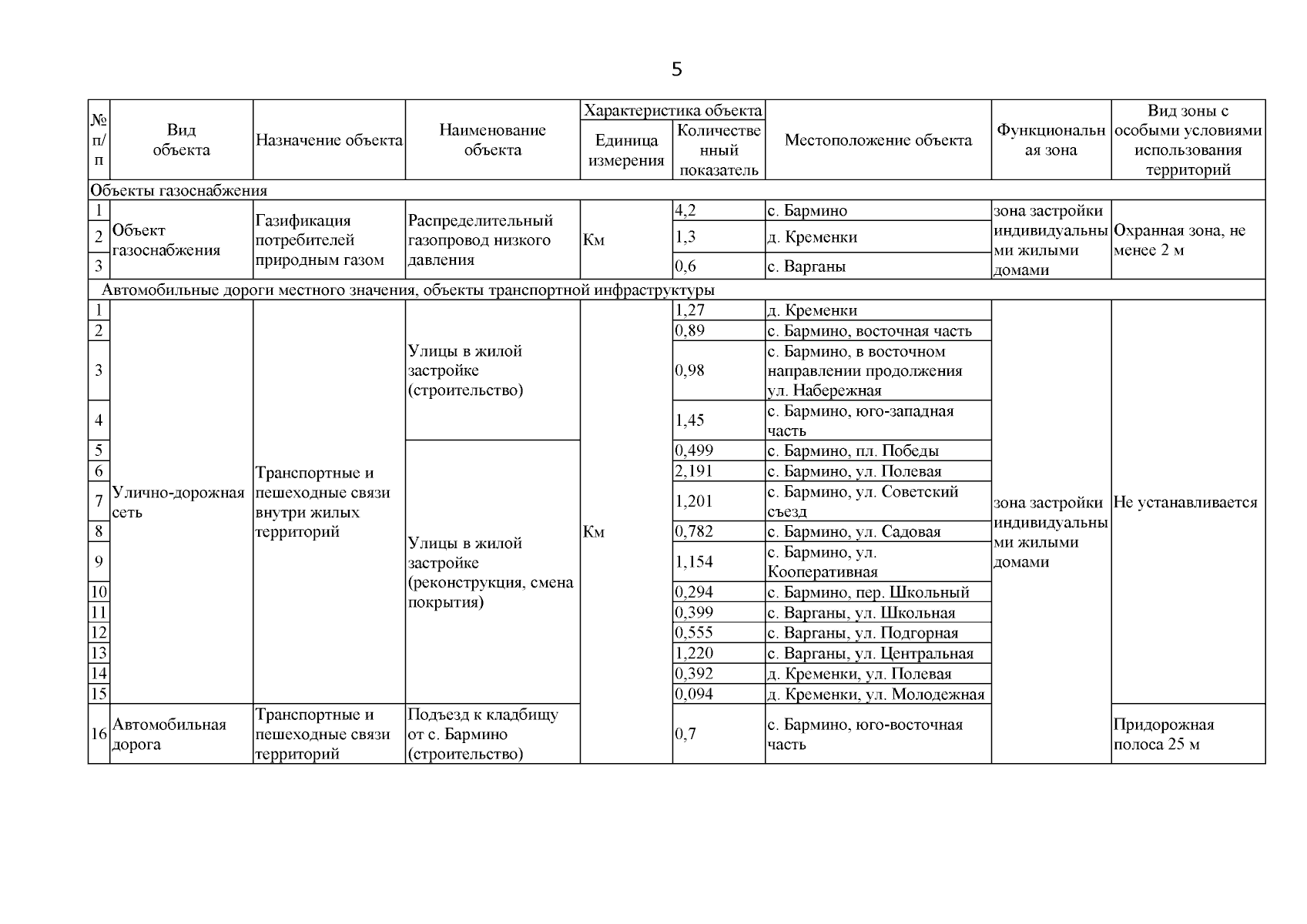 5

| № п/п | Вид объекта | Назначение объекта | Наименование объекта | Характеристика объекта: Единица измерения | Характеристика объекта: Количественный показатель | Местоположение объекта | Функциональная зона | Вид зоны с особыми условиями использования территорий |
|---|---|---|---|---|---|---|---|---|
| Объекты газоснабжения | | | | | | | | |
| 1 | Объект газоснабжения | Газификация потребителей природным газом | Распределительный газопровод низкого давления | Км | 4,2 | с. Бармино | зона застройки индивидуальными жилыми домами | Охранная зона, не менее 2 м |
| 2 | | | | | 1,3 | д. Кременки | | |
| 3 | | | | | 0,6 | с. Варганы | | |
| Автомобильные дороги местного значения, объекты транспортной инфраструктуры | | | | | | | | |
| 1 | Улично-дорожная сеть | Транспортные и пешеходные связи внутри жилых территорий | Улицы в жилой застройке (строительство) | Км | 1,27 | д. Кременки | зона застройки индивидуальными жилыми домами | Не устанавливается |
| 2 | | | | | 0,89 | с. Бармино, восточная часть | | |
| 3 | | | | | 0,98 | с. Бармино, в восточном направлении продолжения ул. Набережная | | |
| 4 | | | | | 1,45 | с. Бармино, юго-западная часть | | |
| 5 | | | Улицы в жилой застройке (реконструкция, смена покрытия) | | 0,499 | с. Бармино, пл. Победы | | |
| 6 | | | | | 2,191 | с. Бармино, ул. Полевая | | |
| 7 | | | | | 1,201 | с. Бармино, ул. Советский съезд | | |
| 8 | | | | | 0,782 | с. Бармино, ул. Садовая | | |
| 9 | | | | | 1,154 | с. Бармино, ул. Кооперативная | | |
| 10 | | | | | 0,294 | с. Бармино, пер. Школьный | | |
| 11 | | | | | 0,399 | с. Варганы, ул. Школьная | | |
| 12 | | | | | 0,555 | с. Варганы, ул. Подгорная | | |
| 13 | | | | | 1,220 | с. Варганы, ул. Центральная | | |
| 14 | | | | | 0,392 | д. Кременки, ул. Полевая | | |
| 15 | | | | | 0,094 | д. Кременки, ул. Молодежная | | |
| 16 | Автомобильная дорога | Транспортные и пешеходные связи территорий | Подъезд к кладбищу от с. Бармино (строительство) | | 0,7 | с. Бармино, юго-восточная часть | | Придорожная полоса 25 м |